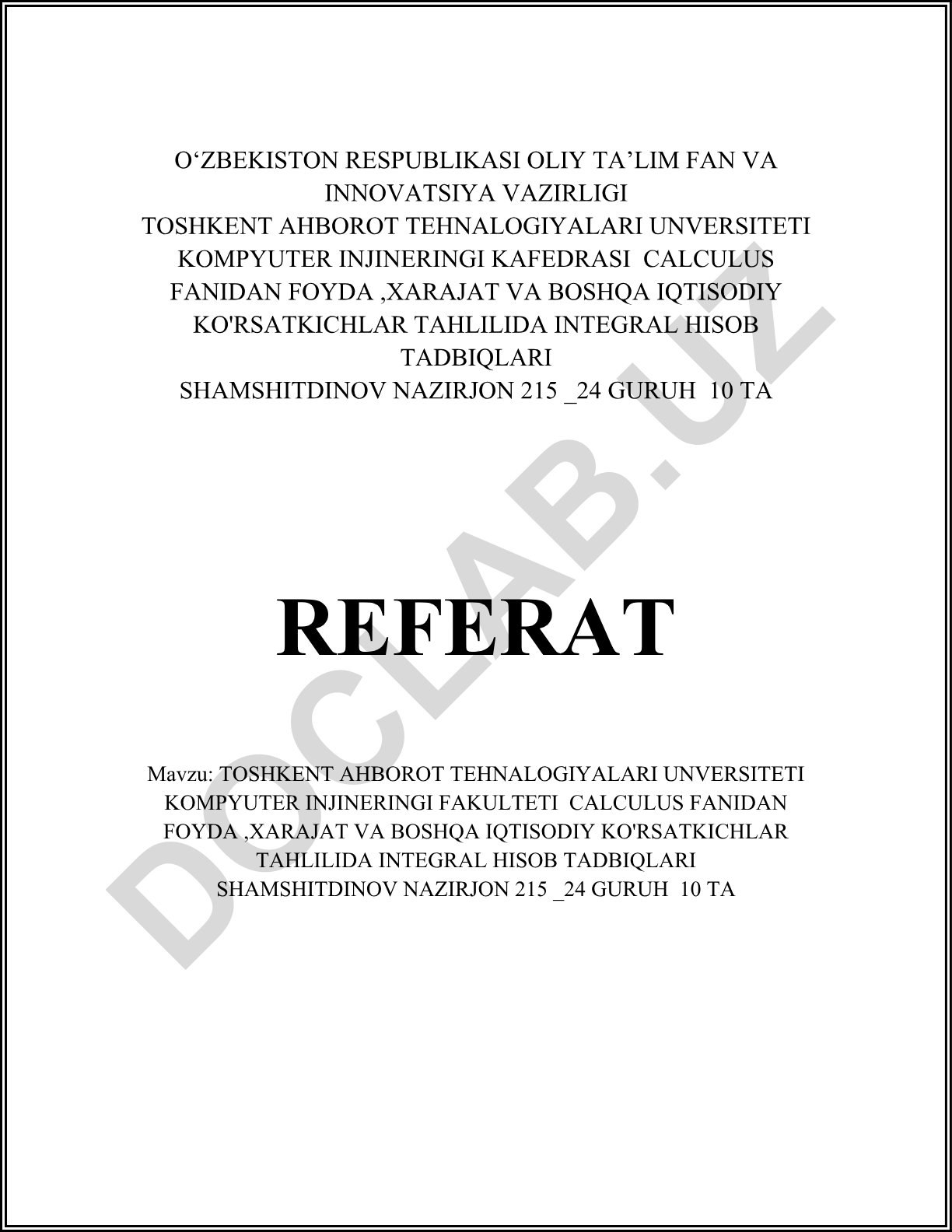 O‘ZBEKISTON RESPUBLIKASI OLIY TA’LIM FAN VA INNOVATSIYA VAZIRLIGI
TOSHKENT AHBOROT TEHNALOGIYALARI UNVERSITETI KOMPYUTER INJINERINGI KAFEDRASI CALCULUS FANIDAN FOYDA ,XARAJAT VA BOSHQA IQTISODIY KO'RSATKICHLAR TAHLILIDA INTEGRAL HISOB TADBIQLARI
SHAMSHITDINOV NAZIRJON 215 _24 GURUH 10 TA

REFERAT

Mavzu: TOSHKENT AHBOROT TEHNALOGIYALARI UNVERSITETI KOMPYUTER INJINERINGI FAKULTETI CALCULUS FANIDAN FOYDA ,XARAJAT VA BOSHQA IQTISODIY KO'RSATKICHLAR TAHLILIDA INTEGRAL HISOB TADBIQLARI
SHAMSHITDINOV NAZIRJON 215 _24 GURUH 10 TA

DOCLAB.UZ